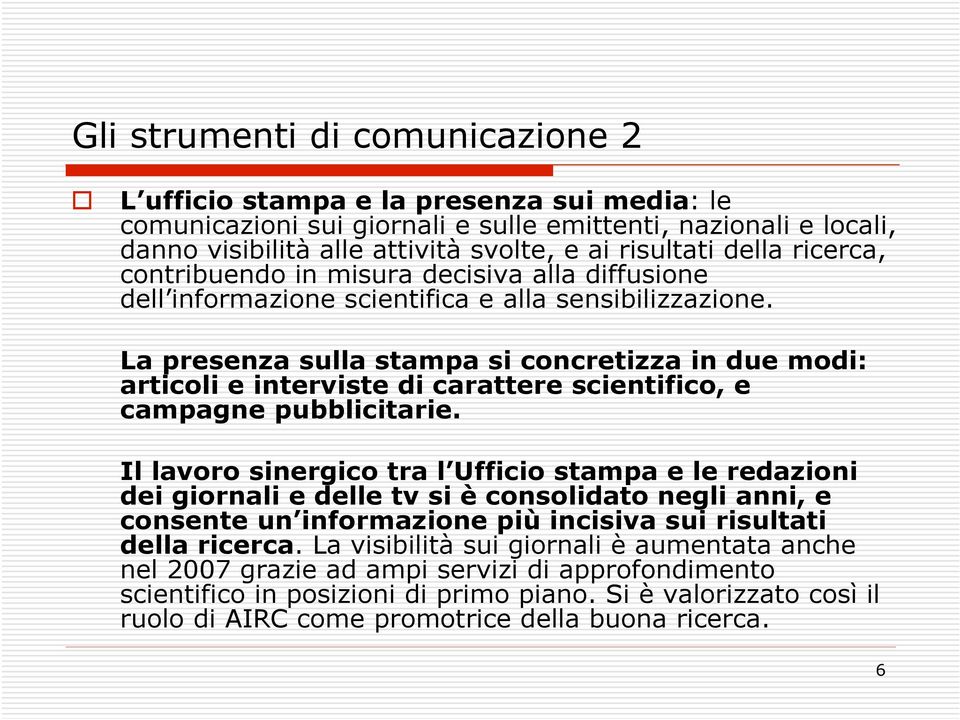 Gli strumenti di comunicazione 2

L’ufficio stampa e la presenza sui media: le comunicazioni sui giornali e sulle emittenti, nazionali e locali, danno visibilità alle attività svolte, e ai risultati della ricerca, contribuendo in misura decisiva alla diffusione dell’informazione scientifica e alla sensibilizzazione.

La presenza sulla stampa si concretizza in due modi: articoli e interviste di carattere scientifico, e campagne pubblicitarie.

Il lavoro sinergico tra l’Ufficio stampa e le redazioni dei giornali e delle tv si è consolidato negli anni, e consente un’informazione più incisiva sui risultati della ricerca. La visibilità sui giornali è aumentata anche nel 2007 grazie ad ampi servizi di approfondimento scientifico in posizioni di primo piano. Si è valorizzato così il ruolo di AIRC come promotrice della buona ricerca.

6